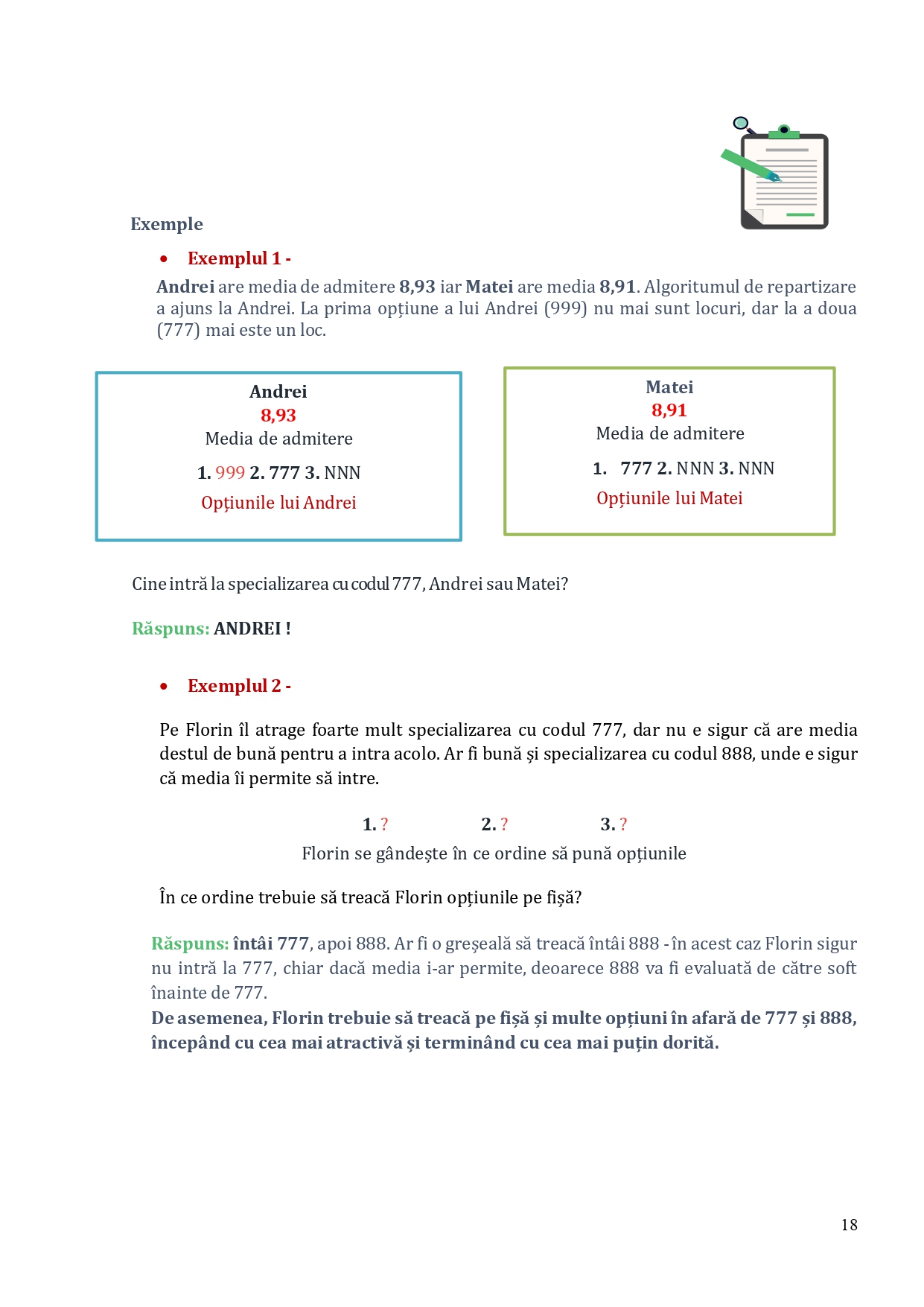 Exemple

• Exemplul 1 -

Andrei are media de admitere 8,93 iar Matei are media 8,91. Algoritumul de repartizare a ajuns la Andrei. La prima opțiune a lui Andrei (999) nu mai sunt locuri, dar la a doua (777) mai este un loc.

Andrei
8,93
Media de admitere
1. 999 2. 777 3. NNN
Opțiunile lui Andrei

Matei
8,91
Media de admitere
1. 777 2. NNN 3. NNN
Opțiunile lui Matei

Cine intră la specializarea cu codul 777, Andrei sau Matei?

Răspuns: ANDREI !

• Exemplul 2 -

Pe Florin îl atrage foarte mult specializarea cu codul 777, dar nu e sigur că are media destul de bună pentru a intra acolo. Ar fi bună și specializarea cu codul 888, unde e sigur că media îi permite să intre.

1. ? 2. ? 3. ?
Florin se gândește în ce ordine să pună opțiunile

În ce ordine trebuie să treacă Florin opțiunile pe fișă?

Răspuns: întâi 777, apoi 888. Ar fi o greșeală să treacă întâi 888 - în acest caz Florin sigur nu intră la 777, chiar dacă media i-ar permite, deoarece 888 va fi evaluată de către soft înainte de 777.
De asemenea, Florin trebuie să treacă pe fișă și multe opțiuni în afară de 777 și 888, începând cu cea mai atractivă și terminând cu cea mai puțin dorită.

18